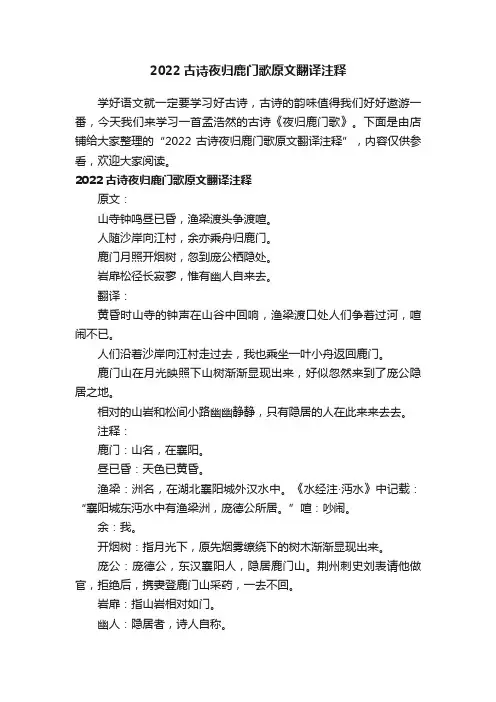 2022 古诗夜归鹿门歌原文翻译注释

学好语文就一定要学习好古诗，古诗的韵味值得我们好好遨游一番，今天我们来学习一首孟浩然的古诗《夜归鹿门歌》。下面是由店铺给大家整理的“2022 古诗夜归鹿门歌原文翻译注释”，内容仅供参看，欢迎大家阅读。

2022 古诗夜归鹿门歌原文翻译注释

原文：

山寺钟鸣昼已昏，渔梁渡头争渡喧。

人随沙岸向江村，余亦乘舟归鹿门。

鹿门月照开烟树，忽到庞公栖隐处。

岩扉松径长寂寥，惟有幽人自来去。

翻译：

黄昏时山寺的钟声在山谷中回响，渔梁渡口处人们争着过河，喧闹不已。

人们沿着沙岸向江村走过去，我也乘坐一叶小舟返回鹿门。

鹿门山在月光映照下山树渐渐显现出来，好似忽然来到了庞公隐居之地。

相对的山岩和松间小路幽幽静静，只有隐居的人在此来来去去。

注释：

鹿门：山名，在襄阳。

昼已昏：天色已黄昏。

渔梁：洲名，在湖北襄阳城外汉水中。《水经注·沔水》中记载：“襄阳城东沔水中有渔梁洲，庞德公所居。”喧：吵闹。

余：我。

开烟树：指月光下，原先烟雾缭绕下的树木渐渐显现出来。

庞公：庞德公，东汉襄阳人，隐居鹿门山。荆州刺史刘表请他做官，拒绝后，携妻登鹿门山采药，一去不回。

岩扉：指山岩相对如门。

幽人：隐居者，诗人自称。